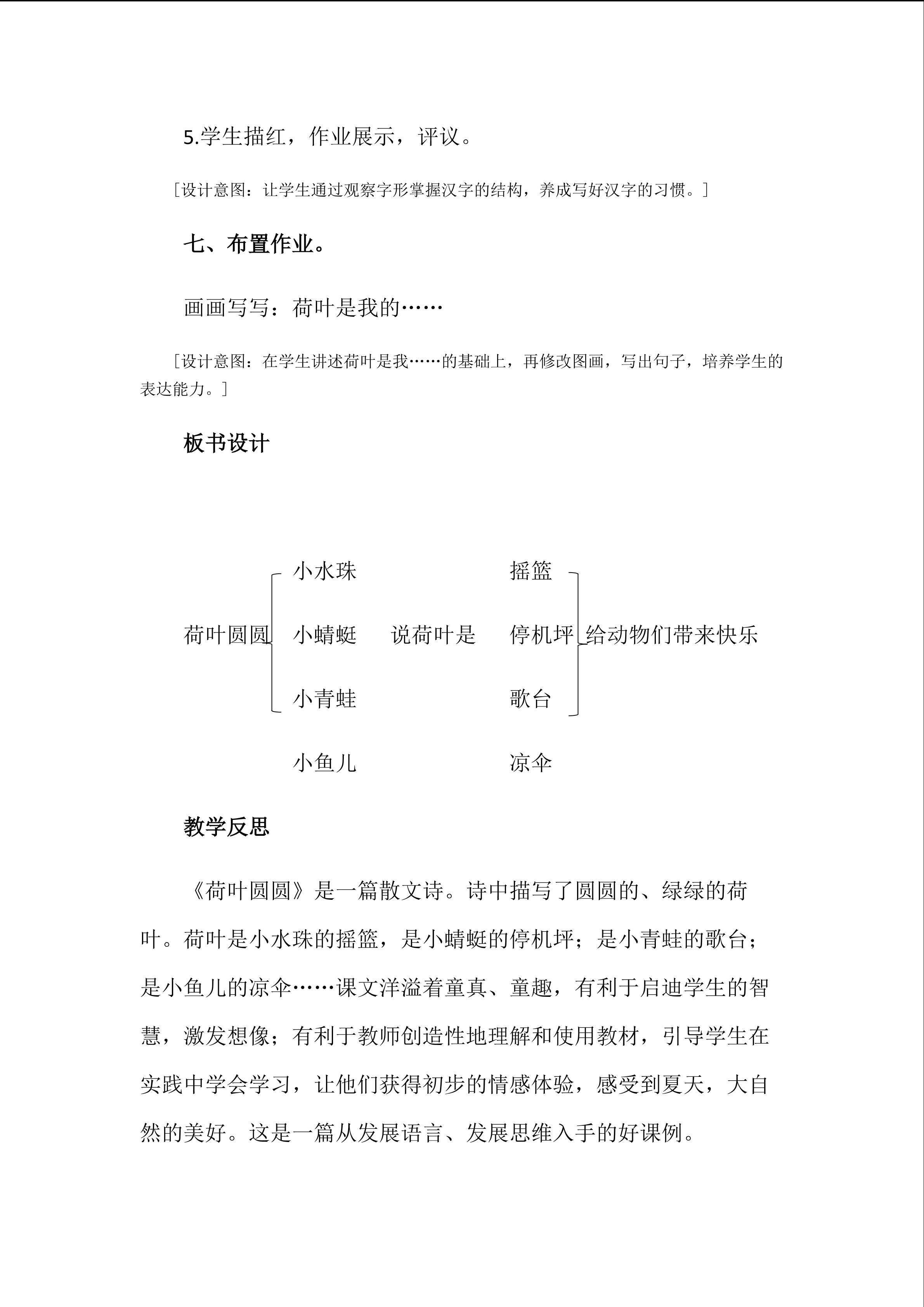 5.学生描红，作业展示，评议。

［设计意图：让学生通过观察字形掌握汉字的结构，养成写好汉字的习惯。］

七、布置作业。

画画写写：荷叶是我的……

［设计意图：在学生讲述荷叶是我……的基础上，再修改图画，写出句子，培养学生的表达能力。］

板书设计

小水珠　　　　　　摇篮

荷叶圆圆　小蜻蜓　说荷叶是　停机坪　给动物们带来快乐

小青蛙　　　　　　歌台

小鱼儿　　　　　　凉伞

教学反思

《荷叶圆圆》是一篇散文诗。诗中描写了圆圆的、绿绿的荷叶。荷叶是小水珠的摇篮，是小蜻蜓的停机坪；是小青蛙的歌台；是小鱼儿的凉伞……课文洋溢着童真、童趣，有利于启迪学生的智慧，激发想像；有利于教师创造性地理解和使用教材，引导学生在实践中学会学习，让他们获得初步的情感体验，感受到夏天，大自然的美好。这是一篇从发展语言、发展思维入手的好课例。